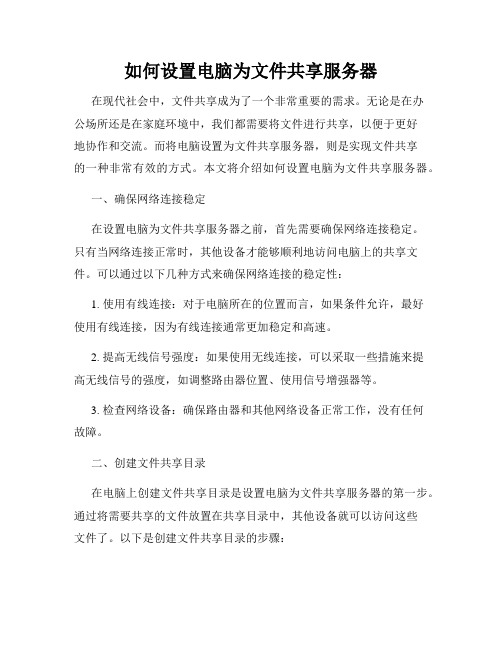 如何设置电脑为文件共享服务器

在现代社会中，文件共享成为了一个非常重要的需求。无论是在办公场所还是在家庭环境中，我们都需要将文件进行共享，以便于更好地协作和交流。而将电脑设置为文件共享服务器，则是实现文件共享的一种非常有效的方式。本文将介绍如何设置电脑为文件共享服务器。

一、确保网络连接稳定

在设置电脑为文件共享服务器之前，首先需要确保网络连接稳定。只有当网络连接正常时，其他设备才能够顺利地访问电脑上的共享文件。可以通过以下几种方式来确保网络连接的稳定性：

1. 使用有线连接：对于电脑所在的位置而言，如果条件允许，最好使用有线连接，因为有线连接通常更加稳定和高速。

2. 提高无线信号强度：如果使用无线连接，可以采取一些措施来提高无线信号的强度，如调整路由器位置、使用信号增强器等。

3. 检查网络设备：确保路由器和其他网络设备正常工作，没有任何故障。

二、创建文件共享目录

在电脑上创建文件共享目录是设置电脑为文件共享服务器的第一步。通过将需要共享的文件放置在共享目录中，其他设备就可以访问这些文件了。以下是创建文件共享目录的步骤：